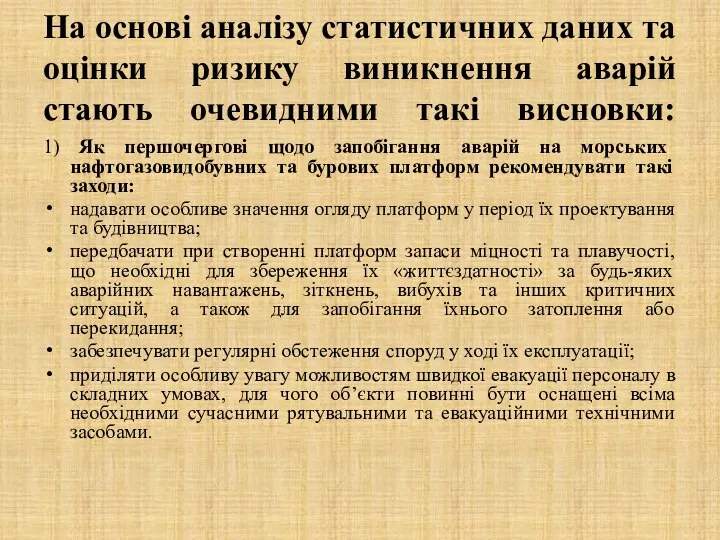 На основі аналізу статистичних даних та оцінки ризику виникнення аварій стають очевидними такі висновки:

1) Як першочергові щодо запобігання аварій на морських нафтогазовидобувних та бурових платформ рекомендувати такі заходи:

• надавати особливе значення огляду платформ у період їх проектування та будівництва;

• передбачати при створенні платформ запаси міцності та плавучості, що необхідні для збереження їх «життєздатності» за будь-яких аварійних навантажень, зіткнень, вибухів та інших критичних ситуацій, а також для запобігання їхнього затоплення або перекидання;

• забезпечувати регулярні обстеження споруд у ході їх експлуатації;

• приділяти особливу увагу можливостям швидкої евакуації персоналу в складних умовах, для чого об'єкти повинні бути оснащені всіма необхідними сучасними рятувальними та евакуаційними технічними засобами.